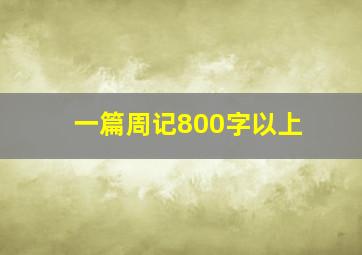 一篇周记800字以上